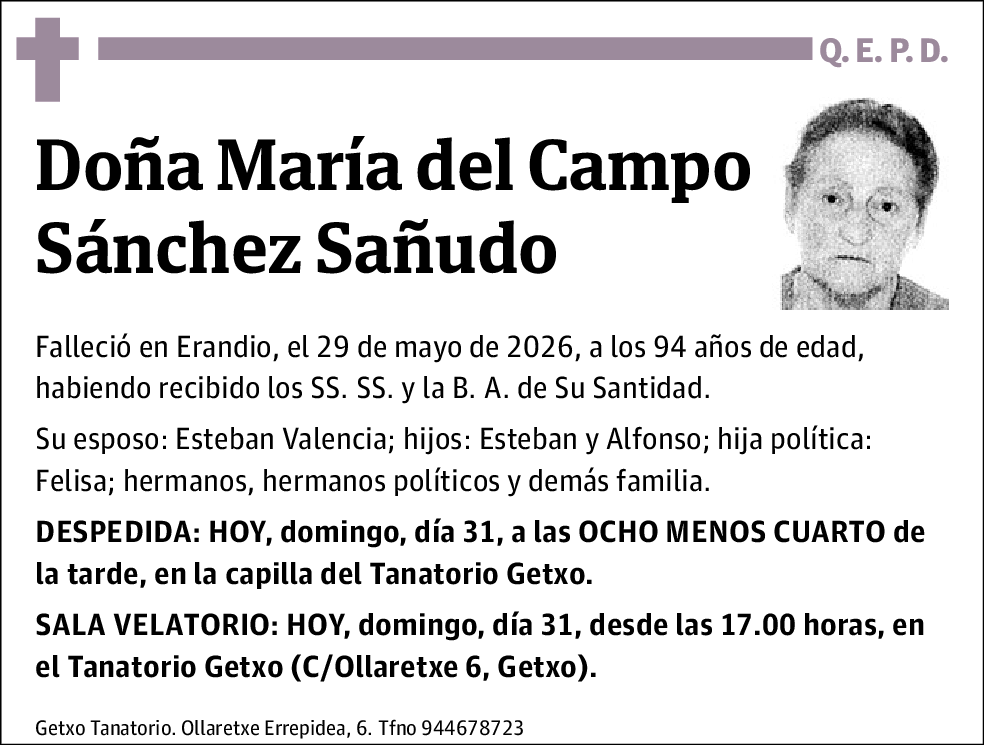 Q. E. P. D.

Doña María del Campo Sánchez Sañudo

Falleció en Erandio, el 29 de mayo de 2026, a los 94 años de edad, habiendo recibido los SS. SS. y la B. A. de Su Santidad.

Su esposo: Esteban Valencia; hijos: Esteban y Alfonso; hija política: Felisa; hermanos, hermanos políticos y demás familia.

DESPEDIDA: HOY, domingo, día 31, a las OCHO MENOS CUARTO de la tarde, en la capilla del Tanatorio Getxo.

SALA VELATORIO: HOY, domingo, día 31, desde las 17.00 horas, en el Tanatorio Getxo (C/Ollaretxe 6, Getxo).

Getxo Tanatorio. Ollaretxe Errepidea, 6. Tfno 944678723